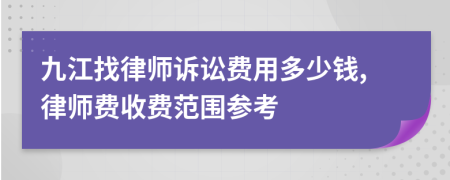 九江找律师诉讼费用多少钱,
律师费收费范围参考